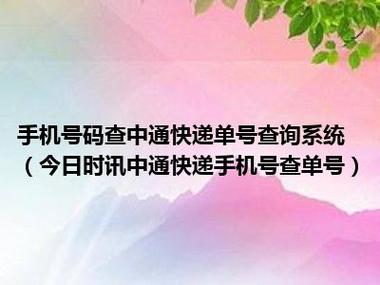 手机号码查中通快递单号查询系统（今日时讯中通快递手机号查单号）